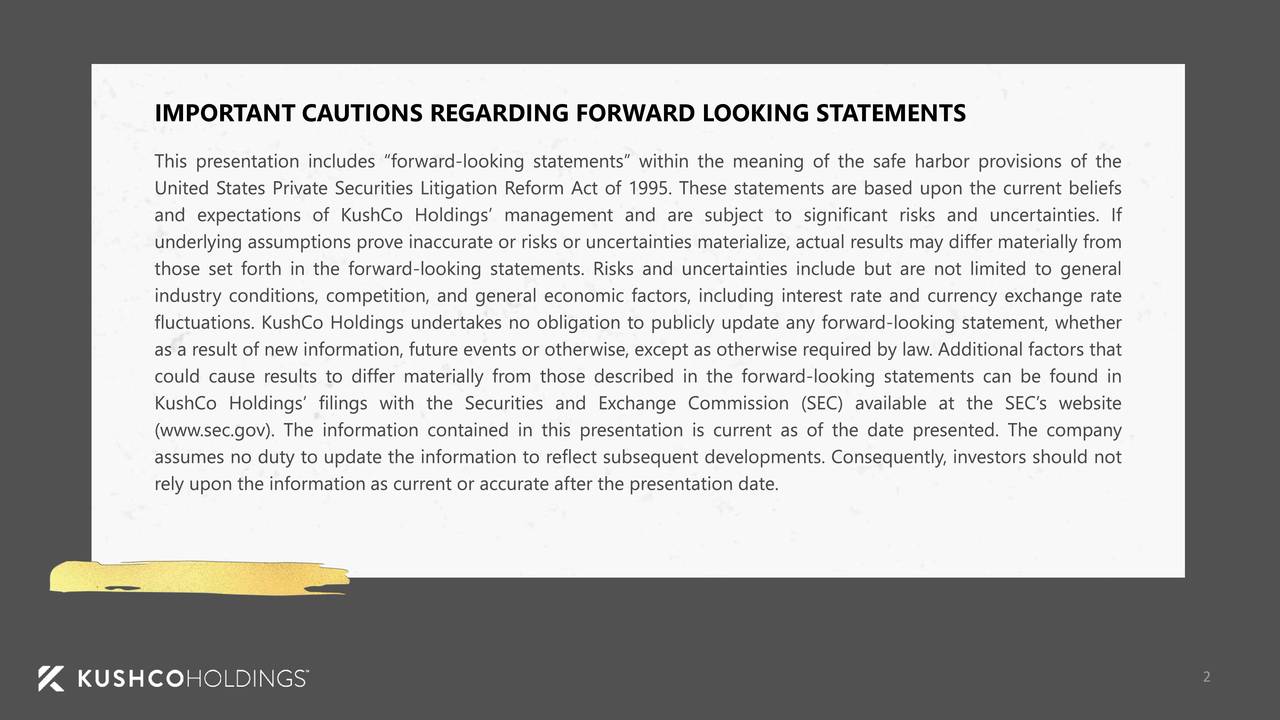 IMPORTANT CAUTIONS REGARDING FORWARD LOOKING STATEMENTS

This presentation includes “forward-looking statements” within the meaning of the safe harbor provisions of the United States Private Securities Litigation Reform Act of 1995. These statements are based upon the current beliefs and expectations of KushCo Holdings’ management and are subject to significant risks and uncertainties. If underlying assumptions prove inaccurate or risks or uncertainties materialize, actual results may differ materially from those set forth in the forward-looking statements. Risks and uncertainties include but are not limited to general industry conditions, competition, and general economic factors, including interest rate and currency exchange rate fluctuations. KushCo Holdings undertakes no obligation to publicly update any forward-looking statement, whether as a result of new information, future events or otherwise, except as otherwise required by law. Additional factors that could cause results to differ materially from those described in the forward-looking statements can be found in KushCo Holdings’ filings with the Securities and Exchange Commission (SEC) available at the SEC’s website (www.sec.gov). The information contained in this presentation is current as of the date presented. The company assumes no duty to update the information to reflect subsequent developments. Consequently, investors should not rely upon the information as current or accurate after the presentation date.

KUSHCOHOLDINGS™

2